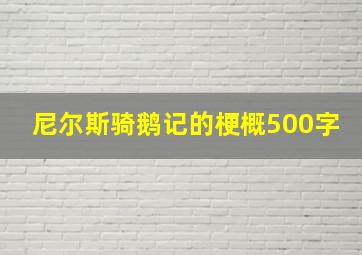 尼尔斯骑鹅记的梗概500字